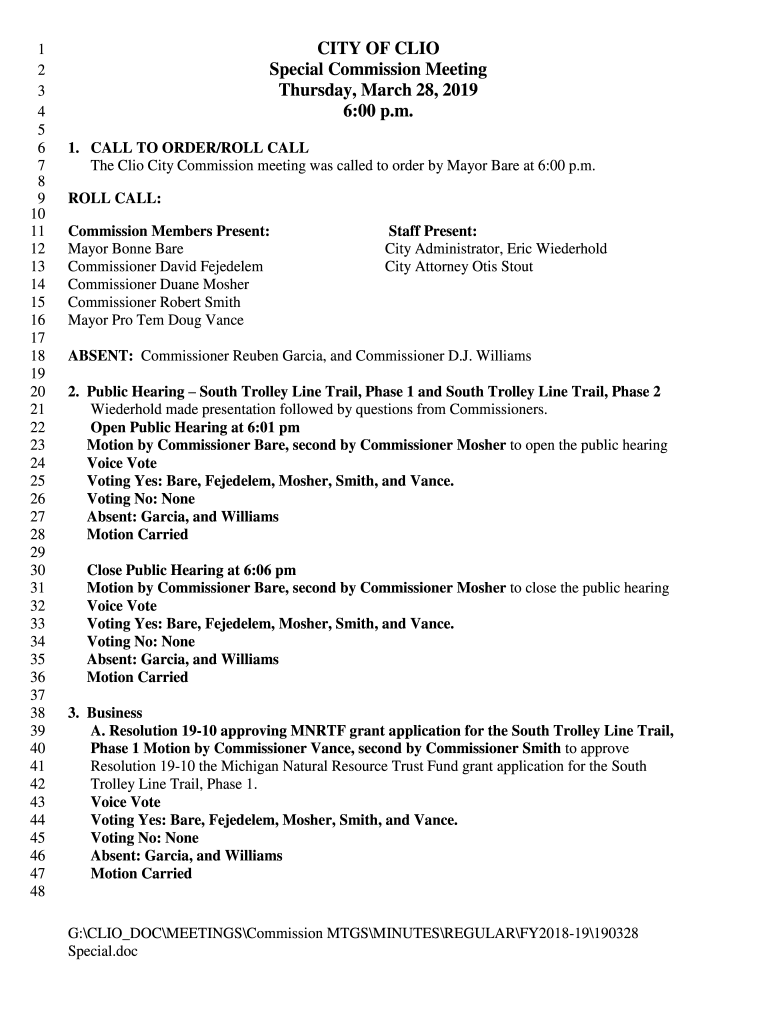 1 CITY OF CLIO
2 Special Commission Meeting
3 Thursday, March 28, 2019
4 6:00 p.m.
5
6 1. CALL TO ORDER/ROLL CALL
7 The Clio City Commission meeting was called to order by Mayor Bare at 6:00 p.m.
8
9 ROLL CALL:
10
11 Commission Members Present:
12 Mayor Bonne Bare
13 Commissioner David Fejedelem
14 Commissioner Duane Mosher
15 Commissioner Robert Smith
16 Mayor Pro Tem Doug Vance

Staff Present:
City Administrator, Eric Wiederhold
City Attorney Otis Stout
17
18 ABSENT: Commissioner Reuben Garcia, and Commissioner D.J. Williams
19
20 2. Public Hearing – South Trolley Line Trail, Phase 1 and South Trolley Line Trail, Phase 2
21 Wiederhold made presentation followed by questions from Commissioners.
22 Open Public Hearing at 6:01 pm
23 Motion by Commissioner Bare, second by Commissioner Mosher to open the public hearing
24 Voice Vote
25 Voting Yes: Bare, Fejedelem, Mosher, Smith, and Vance.
26 Voting No: None
27 Absent: Garcia, and Williams
28 Motion Carried
29
30 Close Public Hearing at 6:06 pm
31 Motion by Commissioner Bare, second by Commissioner Mosher to close the public hearing
32 Voice Vote
33 Voting Yes: Bare, Fejedelem, Mosher, Smith, and Vance.
34 Voting No: None
35 Absent: Garcia, and Williams
36 Motion Carried
37
38 3. Business
39 A. Resolution 19-10 approving MNRTF grant application for the South Trolley Line Trail,
40 Phase 1 Motion by Commissioner Vance, second by Commissioner Smith to approve
41 Resolution 19-10 the Michigan Natural Resource Trust Fund grant application for the South
42 Trolley Line Trail, Phase 1.
43 Voice Vote
44 Voting Yes: Bare, Fejedelem, Mosher, Smith, and Vance.
45 Voting No: None
46 Absent: Garcia, and Williams
47 Motion Carried
48

G:\CLIO_DOC\MEETINGS\Commission MTGS\MINUTES\REGULAR\FY2018-19\190328 Special.doc